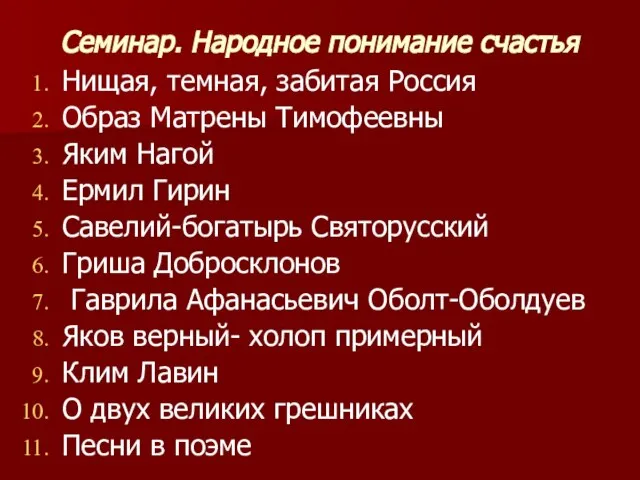 Семинар. Народное понимание счастья

1. Нищая, темная, забитая Россия
2. Образ Матрены Тимофеевны
3. Яким Нагой
4. Ермил Гирин
5. Савелий-богатырь Святорусский
6. Гриша Добросклонов
7. Гаврила Афанасьевич Оболт-Оболдуев
8. Яков верный- холоп примерный
9. Клим Лавин
10. О двух великих грешниках
11. Песни в поэме